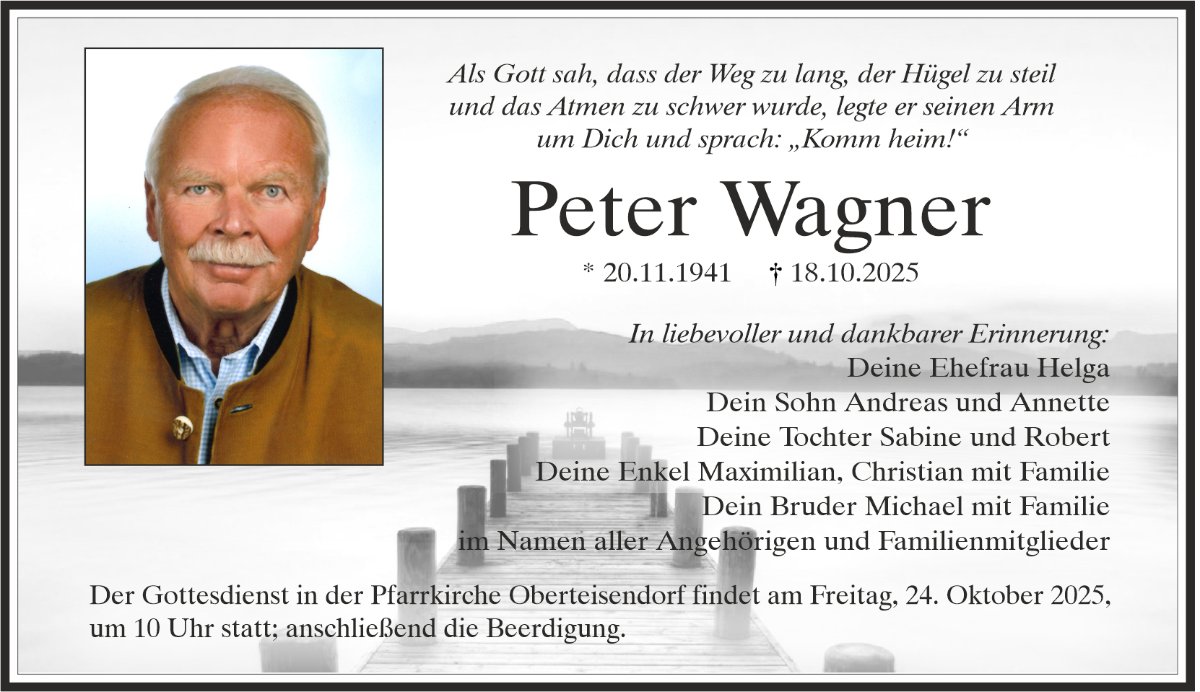 Als Gott sah, dass der Weg zu lang, der Hügel zu steil
und das Atmen zu schwer wurde, legte er seinen Arm
um Dich und sprach: „Komm heim!“

Peter Wagner

* 20.11.1941 † 18.10.2025

In liebevoller und dankbarer Erinnerung:
Deine Ehefrau Helga
Dein Sohn Andreas und Annette
Deine Tochter Sabine und Robert
Deine Enkel Maximilian, Christian mit Familie
Dein Bruder Michael mit Familie
im Namen aller Angehörigen und Familienmitglieder

Der Gottesdienst in der Pfarrkirche Oberteisendorf findet am Freitag, 24. Oktober 2025, um 10 Uhr statt; anschließend die Beerdigung.